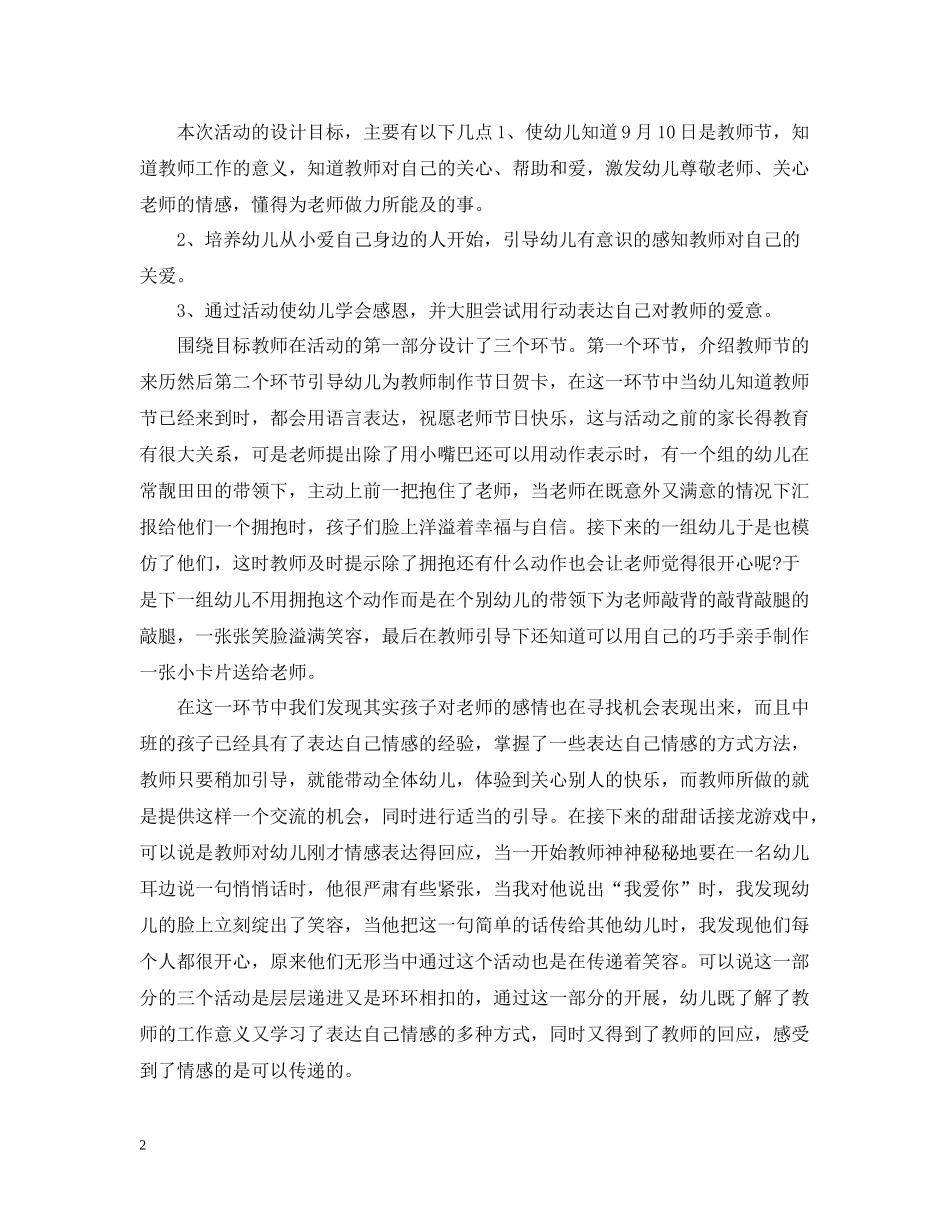 本次活动的设计目标，主要有以下几点1、使幼儿知道9月10日是教师节，知道教师工作的意义，知道教师对自己的关心、帮助和爱，激发幼儿尊敬老师、关心老师的情感，懂得为老师做力所能及的事。

2、培养幼儿从小爱自己身边的人开始，引导幼儿有意识的感知教师对自己的关爱。

3、通过活动使幼儿学会感恩，并大胆尝试用行动表达自己对教师的爱意。

围绕目标教师在活动的第一部分设计了三个环节。第一个环节，介绍教师节的来历然后第二个环节引导幼儿为教师制作节日贺卡，在这一环节中当幼儿知道教师节已经来到时，都会用语言表达，祝愿老师节日快乐，这与活动之前的家长得教育有很大关系，可是老师提出除了用小嘴巴还可以用动作表示时，有一个组的幼儿在常靓田田的带领下，主动上前一把抱住了老师，当老师在既意外又满意的情况下汇报给他们一个拥抱时，孩子们脸上洋溢着幸福与自信。接下来的一组幼儿于是也模仿了他们，这时教师及时提示除了拥抱还有什么动作也会让老师觉得很开心呢?于是下一组幼儿不用拥抱这个动作而是在个别幼儿的带领下为老师敲背的敲背敲腿的敲腿，一张张笑脸溢满笑容，最后在教师引导下还知道可以用自己的巧手亲手制作一张小卡片送给老师。

在这一环节中我们发现其实孩子对老师的感情也在寻找机会表现出来，而且中班的孩子已经具有了表达自己情感的经验，掌握了一些表达自己情感的方式方法，教师只要稍加引导，就能带动全体幼儿，体验到关心别人的快乐，而教师所做的就是提供这样一个交流的机会，同时进行适当的引导。在接下来的甜甜话接龙游戏中，可以说是教师对幼儿刚才情感表达得回应，当一开始教师神神秘秘地要在一名幼儿耳边说一句悄悄话时，他很严肃有些紧张，当我对他说出“我爱你”时，我发现幼儿的脸上立刻绽出了笑容，当他把这一句简单的话传给其他幼儿时，我发现他们每个人都很开心，原来他们无形当中通过这个活动也是在传递着笑容。可以说这一部分的三个活动是层层递进又是环环相扣的，通过这一部分的开展，幼儿既了解了教师的工作意义又学习了表达自己情感的多种方式，同时又得到了教师的回应，感受到了情感的是可以传递的。

2